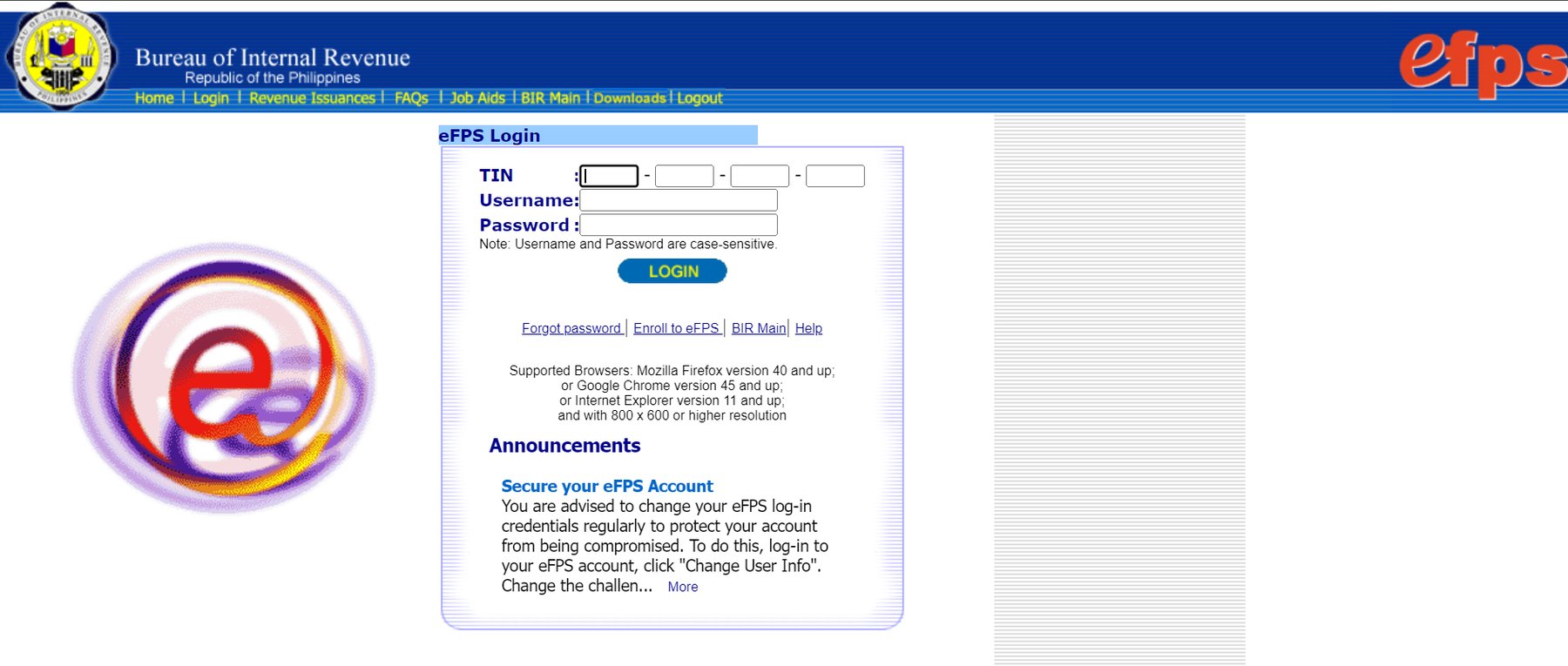 BUREAU OF INTERNAL REVENUE
PHILIPPINES

Bureau of Internal Revenue
Republic of the Philippines

Home | Login | Revenue Issuances | FAQs | Job Aids | BIR Main | Downloads | Logout

efps

eFPS Login

TIN : - - -
Username:
Password :
Note: Username and Password are case-sensitive.

LOGIN

Forgot password | Enroll to eFPS | BIR Main | Help

Supported Browsers: Mozilla Firefox version 40 and up; or Google Chrome version 45 and up; or Internet Explorer version 11 and up; and with 800 x 600 or higher resolution

Announcements

Secure your eFPS Account
You are advised to change your eFPS log-in credentials regularly to protect your account from being compromised. To do this, log-in to your eFPS account, click "Change User Info". Change the challen... More